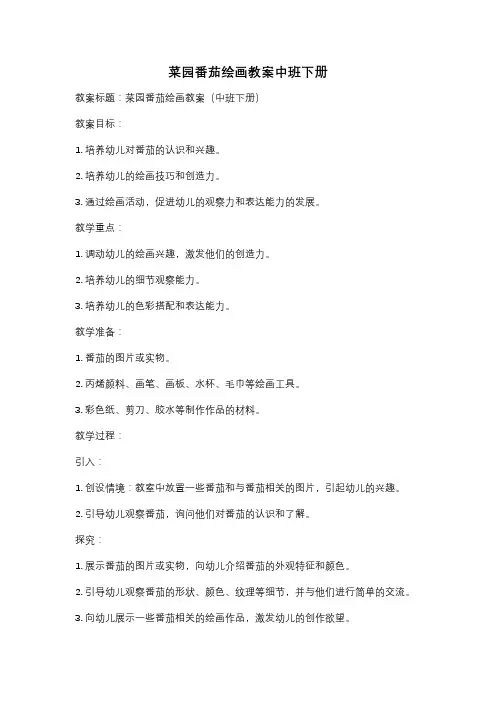 菜园番茄绘画教案中班下册

教案标题：菜园番茄绘画教案（中班下册）

教案目标：

1. 培养幼儿对番茄的认识和兴趣。

2. 培养幼儿的绘画技巧和创造力。

3. 通过绘画活动，促进幼儿的观察力和表达能力的发展。

教学重点：

1. 调动幼儿的绘画兴趣，激发他们的创造力。

2. 培养幼儿的细节观察能力。

3. 培养幼儿的色彩搭配和表达能力。

教学准备：

1. 番茄的图片或实物。

2. 丙烯颜料、画笔、画板、水杯、毛巾等绘画工具。

3. 彩色纸、剪刀、胶水等制作作品的材料。

教学过程：

引入：

1. 创设情境：教室中放置一些番茄和与番茄相关的图片，引起幼儿的兴趣。

2. 引导幼儿观察番茄，询问他们对番茄的认识和了解。

探究：

1. 展示番茄的图片或实物，向幼儿介绍番茄的外观特征和颜色。

2. 引导幼儿观察番茄的形状、颜色、纹理等细节，并与他们进行简单的交流。

3. 向幼儿展示一些番茄相关的绘画作品，激发幼儿的创作欲望。